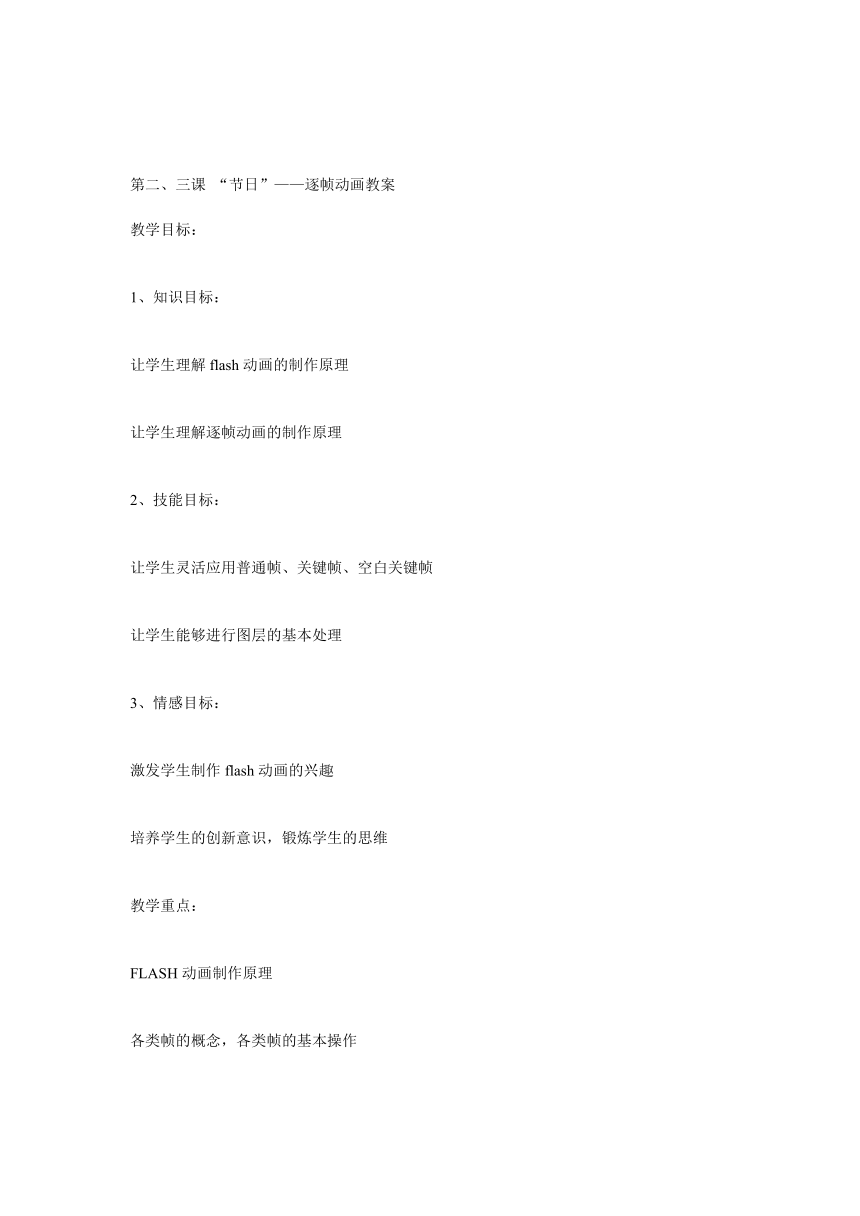 第二、三课 “节日”——逐帧动画教案

教学目标：

1、知识目标：

让学生理解 flash 动画的制作原理

让学生理解逐帧动画的制作原理

2、技能目标：

让学生灵活应用普通帧、关键帧、空白关键帧

让学生能够进行图层的基本处理

3、情感目标：

激发学生制作 flash 动画的兴趣

培养学生的创新意识，锻炼学生的思维

教学重点：

FLASH 动画制作原理

各类帧的概念，各类帧的基本操作